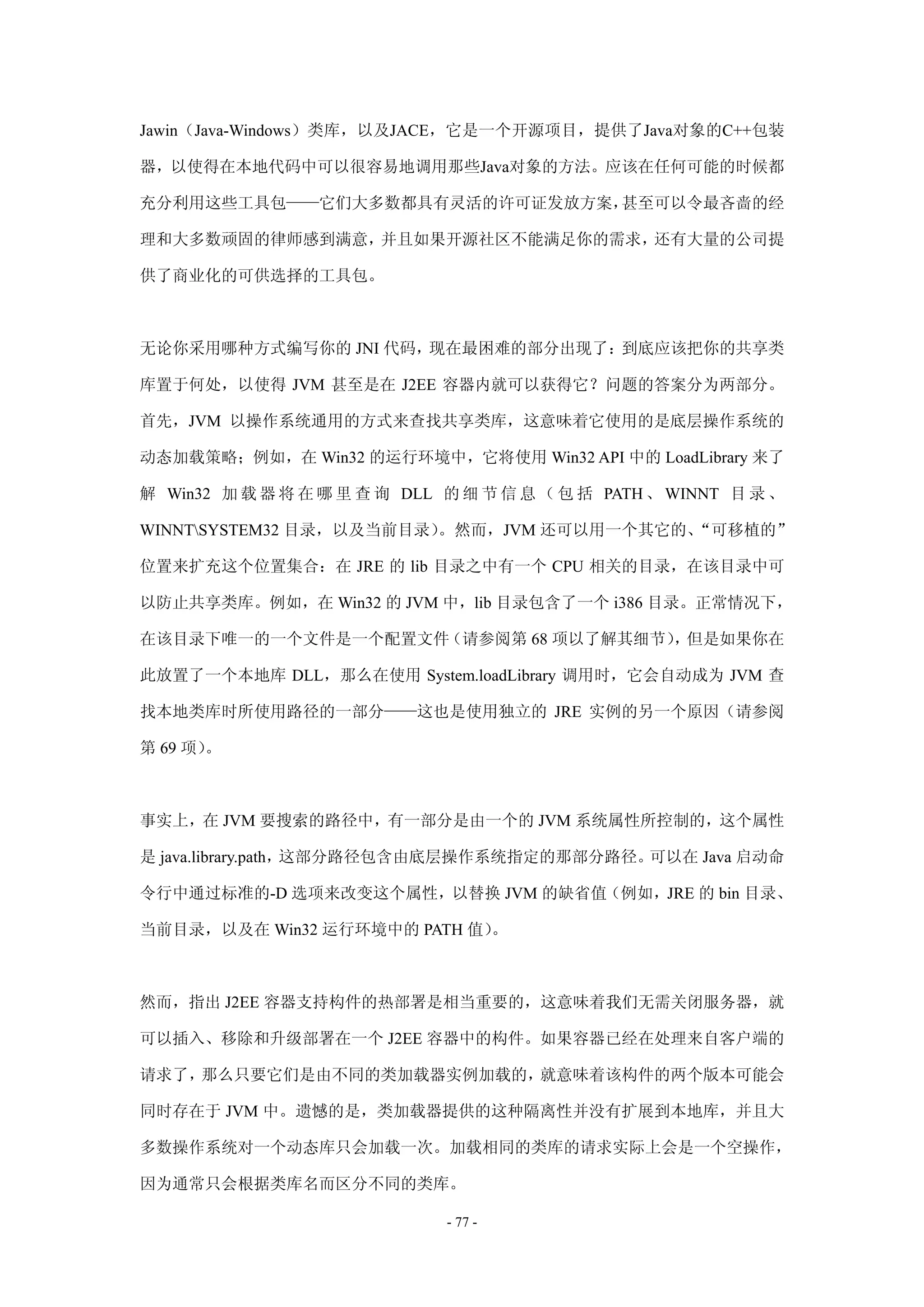 Jawin（Java-Windows）类库，以及JACE，它是一个开源项目，提供了Java对象的C++包装器，以使得在本地代码中可以很容易地调用那些Java对象的方法。应该在任何可能的时候都充分利用这些工具包——它们大多数都具有灵活的许可证发放方案，甚至可以令最吝啬的经理和大多数顽固的律师感到满意，并且如果开源社区不能满足你的需求，还有大量的公司提供了商业化的可供选择的工具包。

无论你采用哪种方式编写你的 JNI 代码，现在最困难的部分出现了：到底应该把你的共享类库置于何处，以使得 JVM 甚至是在 J2EE 容器内就可以获得它？问题的答案分为两部分。首先，JVM 以操作系统通用的方式来查找共享类库，这意味着它使用的是底层操作系统的动态加载策略；例如，在 Win32 的运行环境中，它将使用 Win32 API 中的 LoadLibrary 来了解 Win32 加载器将在哪里查询 DLL 的细节信息（包括 PATH、WINNT 目录、WINNT\SYSTEM32 目录，以及当前目录）。然而，JVM 还可以用一个其它的、“可移植的”位置来扩充这个位置集合：在 JRE 的 lib 目录之中有一个 CPU 相关的目录，在该目录中可以防止共享类库。例如，在 Win32 的 JVM 中，lib 目录包含了一个 i386 目录。正常情况下，在该目录下唯一的一个文件是一个配置文件（请参阅第 68 项以了解其细节），但是如果你在此放置了一个本地库 DLL，那么在使用 System.loadLibrary 调用时，它会自动成为 JVM 查找本地类库时所使用路径的一部分——这也是使用独立的 JRE 实例的另一个原因（请参阅第 69 项）。

事实上，在 JVM 要搜索的路径中，有一部分是由一个的 JVM 系统属性所控制的，这个属性是 java.library.path，这部分路径包含由底层操作系统指定的那部分路径。可以在 Java 启动命令行中通过标准的-D 选项来改变这个属性，以替换 JVM 的缺省值（例如，JRE 的 bin 目录、当前目录，以及在 Win32 运行环境中的 PATH 值）。

然而，指出 J2EE 容器支持构件的热部署是相当重要的，这意味着我们无需关闭服务器，就可以插入、移除和升级部署在一个 J2EE 容器中的构件。如果容器已经在处理来自客户端的请求了，那么只要它们是由不同的类加载器实例加载的，就意味着该构件的两个版本可能会同时存在于 JVM 中。遗憾的是，类加载器提供的这种隔离性并没有扩展到本地库，并且大多数操作系统对一个动态库只会加载一次。加载相同的类库的请求实际上会是一个空操作，因为通常只会根据类库名而区分不同的类库。

- 77 -